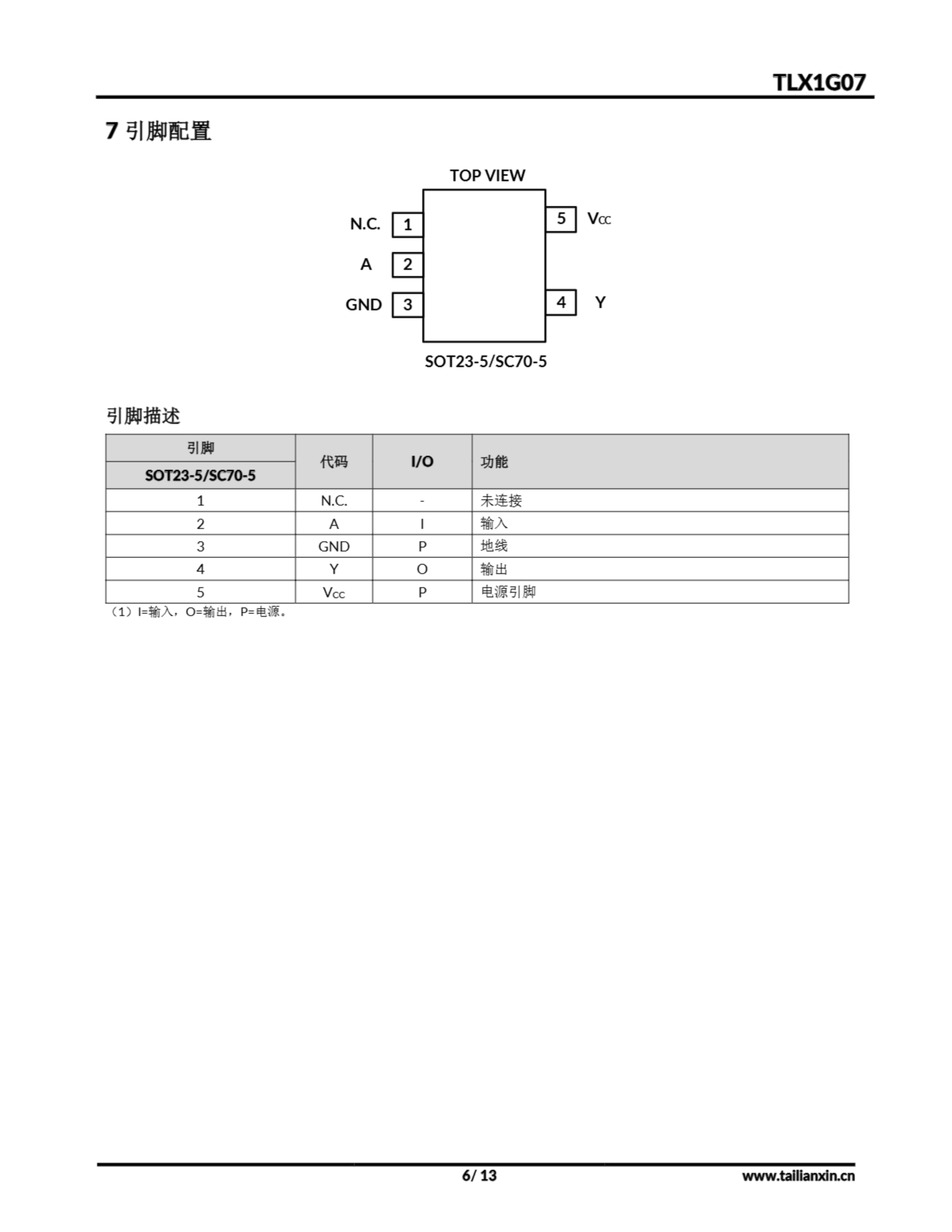 TLX1G07

7 引脚配置

TOP VIEW

N.C. 1
A 2
GND 3
5 $V_{CC}$
4 Y

SOT23-5/SC70-5

引脚描述

| 引脚 SOT23-5/SC70-5 | 代码 | I/O | 功能 |
|---|---|---|---|
| 1 | N.C. | - | 未连接 |
| 2 | A | I | 输入 |
| 3 | GND | P | 地线 |
| 4 | Y | O | 输出 |
| 5 | $V_{CC}$ | P | 电源引脚 |

（1）I=输入，O=输出，P=电源。

6/ 13

www.tailianxin.cn